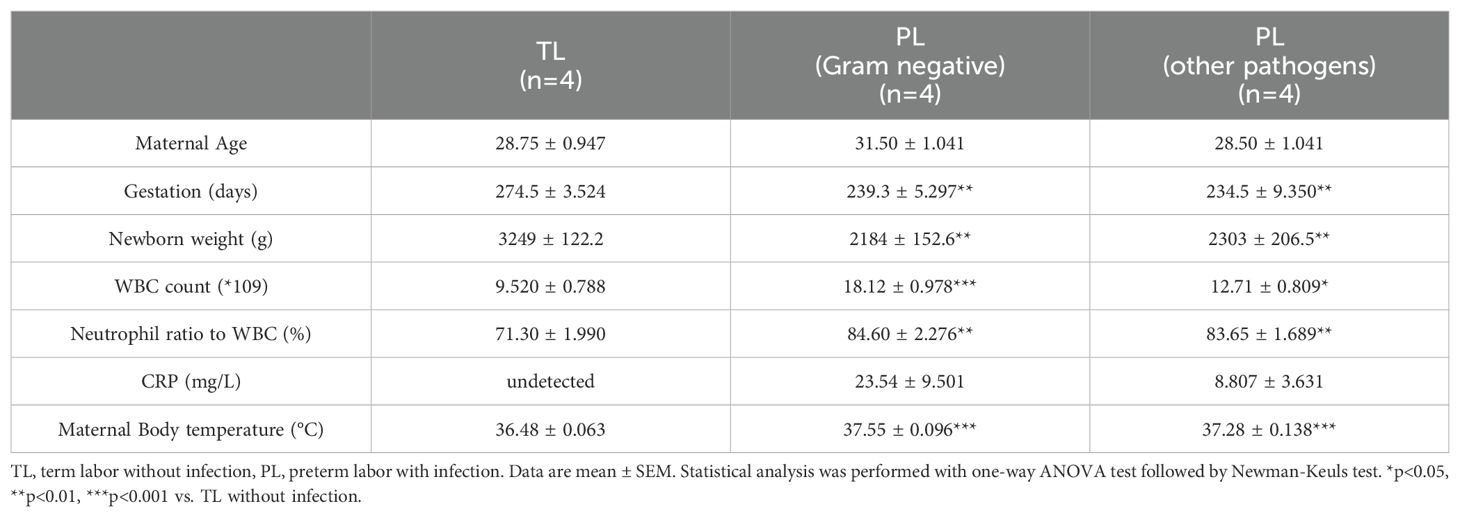 | | TL (n=4) | PL (Gram negative) (n=4) | PL (other pathogens) (n=4) |
|---|---|---|---|
| Maternal Age | 28.75 ± 0.947 | 31.50 ± 1.041 | 28.50 ± 1.041 |
| Gestation (days) | 274.5 ± 3.524 | 239.3 ± 5.297** | 234.5 ± 9.350** |
| Newborn weight (g) | 3249 ± 122.2 | 2184 ± 152.6** | 2303 ± 206.5** |
| WBC count (*109) | 9.520 ± 0.788 | 18.12 ± 0.978*** | 12.71 ± 0.809* |
| Neutrophil ratio to WBC (%) | 71.30 ± 1.990 | 84.60 ± 2.276** | 83.65 ± 1.689** |
| CRP (mg/L) | undetected | 23.54 ± 9.501 | 8.807 ± 3.631 |
| Maternal Body temperature (°C) | 36.48 ± 0.063 | 37.55 ± 0.096*** | 37.28 ± 0.138*** |

TL, term labor without infection, PL, preterm labor with infection. Data are mean ± SEM. Statistical analysis was performed with one-way ANOVA test followed by Newman-Keuls test. *p<0.05, **p<0.01, ***p<0.001 vs. TL without infection.